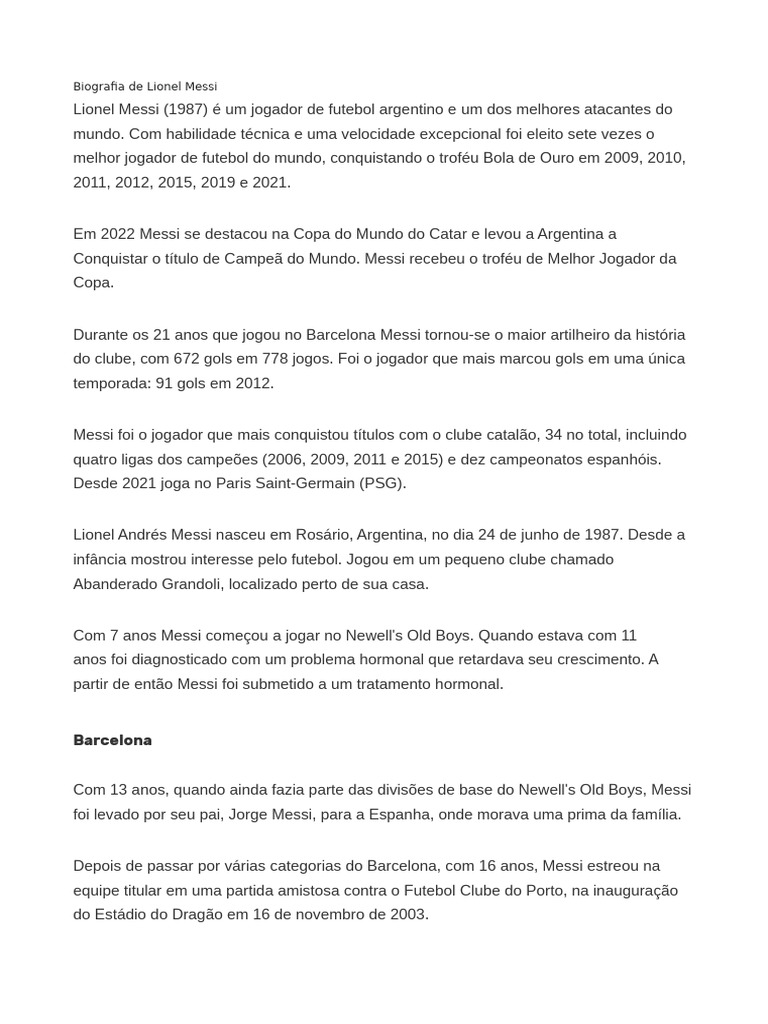 Biografia de Lionel Messi
Lionel Messi (1987) é um jogador de futebol argentino e um dos melhores atacantes do mundo. Com habilidade técnica e uma velocidade excepcional foi eleito sete vezes o melhor jogador de futebol do mundo, conquistando o troféu Bola de Ouro em 2009, 2010, 2011, 2012, 2015, 2019 e 2021.

Em 2022 Messi se destacou na Copa do Mundo do Catar e levou a Argentina a Conquistar o título de Campeã do Mundo. Messi recebeu o troféu de Melhor Jogador da Copa.

Durante os 21 anos que jogou no Barcelona Messi tornou-se o maior artilheiro da história do clube, com 672 gols em 778 jogos. Foi o jogador que mais marcou gols em uma única temporada: 91 gols em 2012.

Messi foi o jogador que mais conquistou títulos com o clube catalão, 34 no total, incluindo quatro ligas dos campeões (2006, 2009, 2011 e 2015) e dez campeonatos espanhóis. Desde 2021 joga no Paris Saint-Germain (PSG).

Lionel Andrés Messi nasceu em Rosário, Argentina, no dia 24 de junho de 1987. Desde a infância mostrou interesse pelo futebol. Jogou em um pequeno clube chamado Abanderado Grandoli, localizado perto de sua casa.

Com 7 anos Messi começou a jogar no Newell's Old Boys. Quando estava com 11 anos foi diagnosticado com um problema hormonal que retardava seu crescimento. A partir de então Messi foi submetido a um tratamento hormonal.

Barcelona

Com 13 anos, quando ainda fazia parte das divisões de base do Newell's Old Boys, Messi foi levado por seu pai, Jorge Messi, para a Espanha, onde morava uma prima da família.

Depois de passar por várias categorias do Barcelona, com 16 anos, Messi estreou na equipe titular em uma partida amistosa contra o Futebol Clube do Porto, na inauguração do Estádio do Dragão em 16 de novembro de 2003.